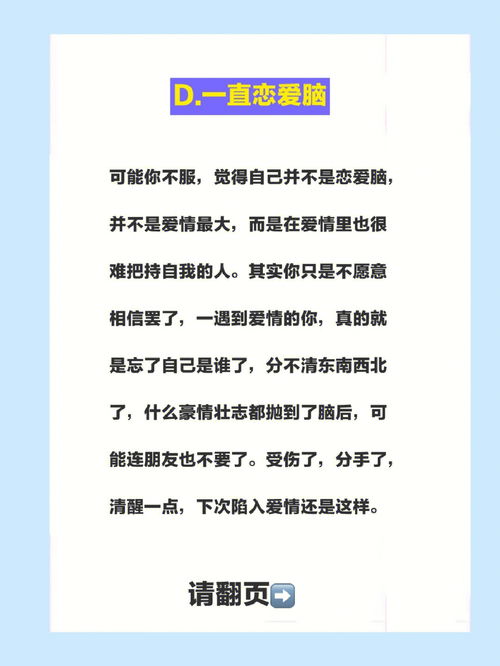 D.一直恋爱脑

可能你不服，觉得自己并不是恋爱脑，并不是爱情最大，而是在爱情里也很难把持自我的人。其实你只是不愿意相信罢了，一遇到爱情的你，真的就是忘了自己是谁了，分不清东南西北了，什么豪情壮志都抛到了脑后，可能连朋友也不要了。受伤了，分手了，清醒一点，下次陷入爱情还是这样。

请翻页➡️